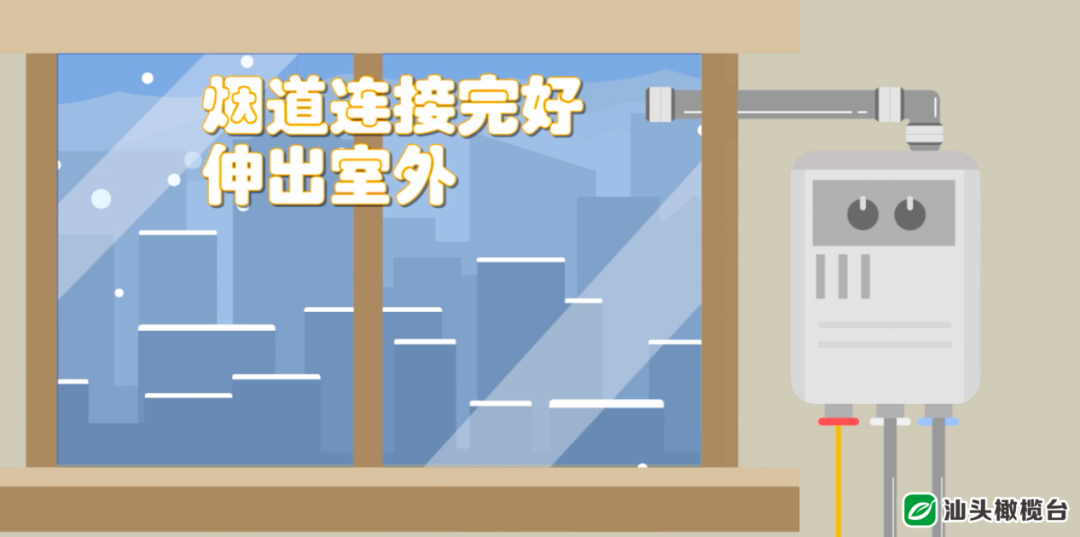 烟道连接完好
伸出室外

汕头橄榄台